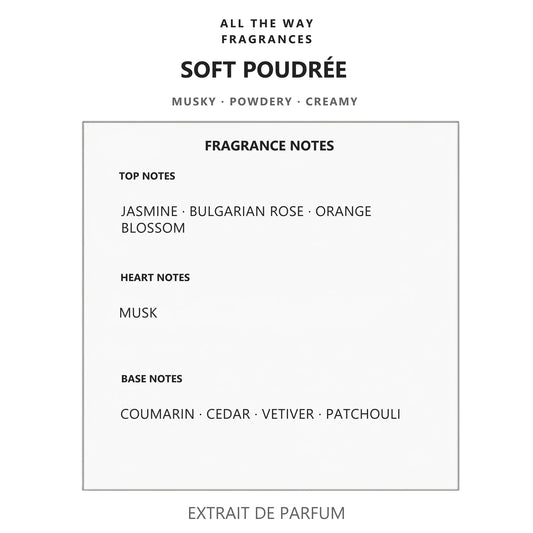 ALL THE WAY
FRAGRANCES

SOFT POUDRÉE

MUSKY · POWDERY · CREAMY

FRAGRANCE NOTES

TOP NOTES

JASMINE · BULGARIAN ROSE · ORANGE BLOSSOM

HEART NOTES

MUSK

BASE NOTES

COUMARIN · CEDAR · VETIVER · PATCHOULI

EXTRAIT DE PARFUM